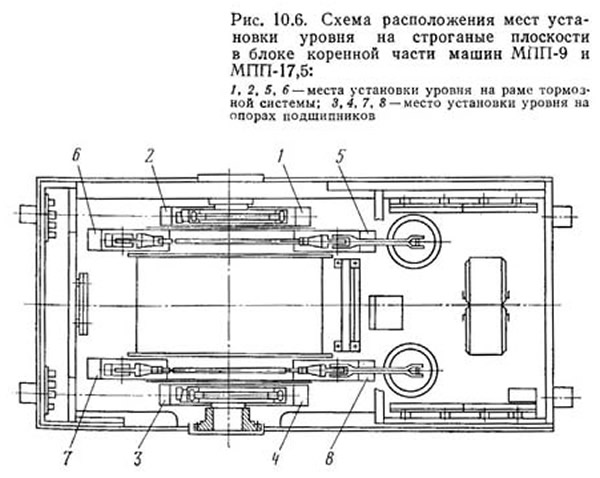 Рис. 10.6. Схема расположения мест установки уровня на строганые плоскости в блоке коренной части машин МПП-9 и МПП-17,5:

1, 2, 5, 6 — места установки уровня на раме тормозной системы; 3, 4, 7, 8 — место установки уровня на опорах подшипников

6
2
1
5
7
3
4
8